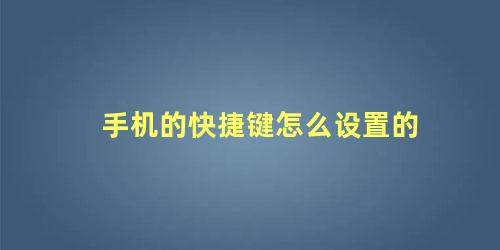 手机的快捷键怎么设置的